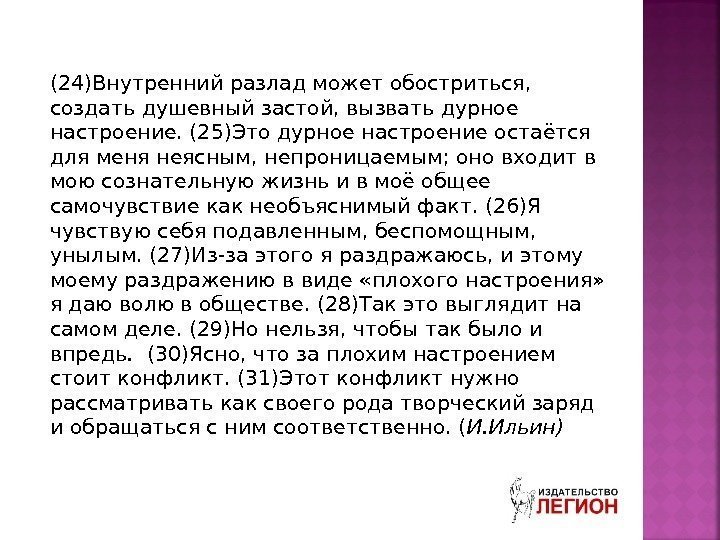 (24)Внутренний разлад может обостриться, создать душевный застой, вызвать дурное настроение. (25)Это дурное настроение остаётся для меня неясным, непроницаемым; оно входит в мою сознательную жизнь и в моё общее самочувствие как необъяснимый факт. (26)Я чувствую себя подавленным, беспомощным, унылым. (27)Из-за этого я раздражаюсь, и этому моему раздражению в виде «плохого настроения» я даю волю в обществе. (28)Так это выглядит на самом деле. (29)Но нельзя, чтобы так было и впредь. (30)Ясно, что за плохим настроением стоит конфликт. (31)Этот конфликт нужно рассматривать как своего рода творческий заряд и обращаться с ним соответственно. (И.Ильин)

ИЗДАТЕЛЬСТВО
ЛЕГИОН